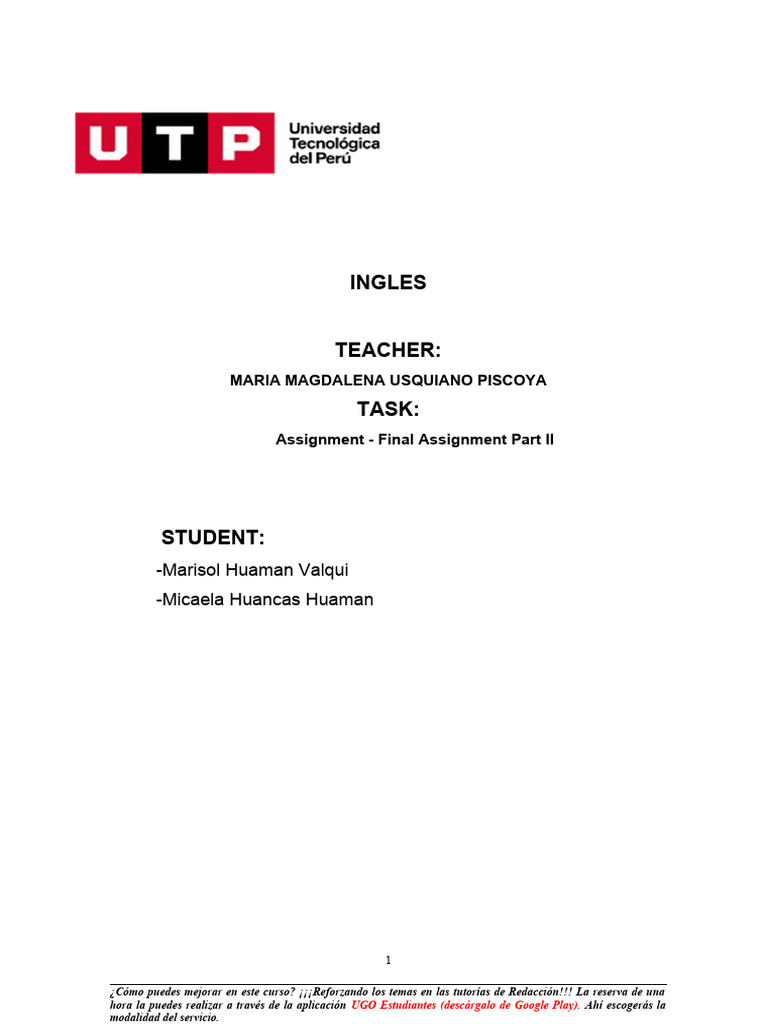 UTP Universidad Tecnológica del Perú

INGLES

TEACHER:

MARIA MAGDALENA USQUIANO PISCOYA

TASK:

Assignment - Final Assignment Part II

STUDENT:

-Marisol Huaman Valqui

-Micaela Huancas Huaman

1

¿Cómo puedes mejorar en este curso? ¡¡¡Reforzando los temas en las tutorías de Redacción!!! La reserva de una hora la puedes realizar a través de la aplicación UGO Estudiantes (descárgalo de Google Play). Ahí escogerás la modalidad del servicio.